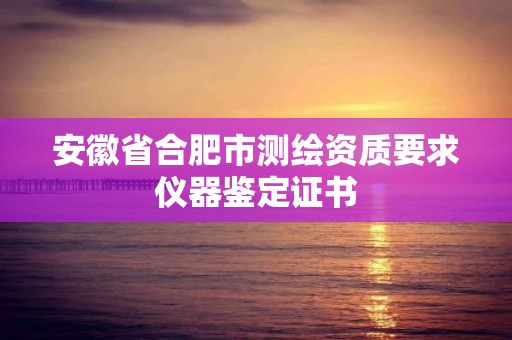 安徽省合肥市测绘资质要求仪器鉴定证书